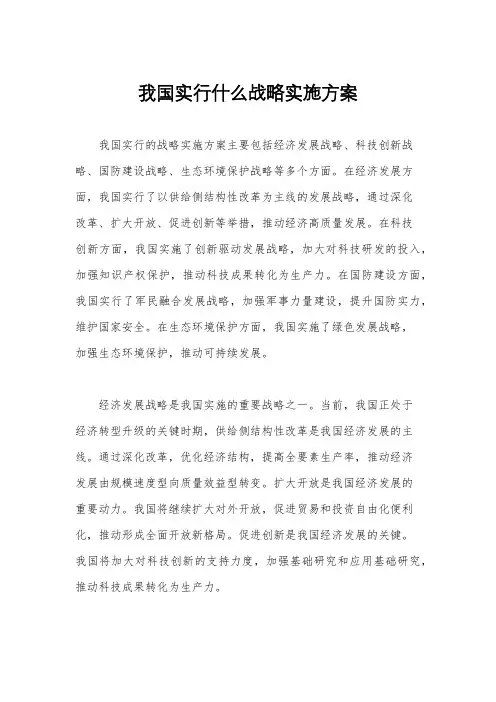 我国实行什么战略实施方案

我国实行的战略实施方案主要包括经济发展战略、科技创新战略、国防建设战略、生态环境保护战略等多个方面。在经济发展方面，我国实行了以供给侧结构性改革为主线的发展战略，通过深化改革、扩大开放、促进创新等举措，推动经济高质量发展。在科技创新方面，我国实施了创新驱动发展战略，加大对科技研发的投入，加强知识产权保护，推动科技成果转化为生产力。在国防建设方面，我国实行了军民融合发展战略，加强军事力量建设，提升国防实力，维护国家安全。在生态环境保护方面，我国实施了绿色发展战略，加强生态环境保护，推动可持续发展。

经济发展战略是我国实施的重要战略之一。当前，我国正处于经济转型升级的关键时期，供给侧结构性改革是我国经济发展的主线。通过深化改革，优化经济结构，提高全要素生产率，推动经济发展由规模速度型向质量效益型转变。扩大开放是我国经济发展的重要动力。我国将继续扩大对外开放，促进贸易和投资自由化便利化，推动形成全面开放新格局。促进创新是我国经济发展的关键。我国将加大对科技创新的支持力度，加强基础研究和应用基础研究，推动科技成果转化为生产力。